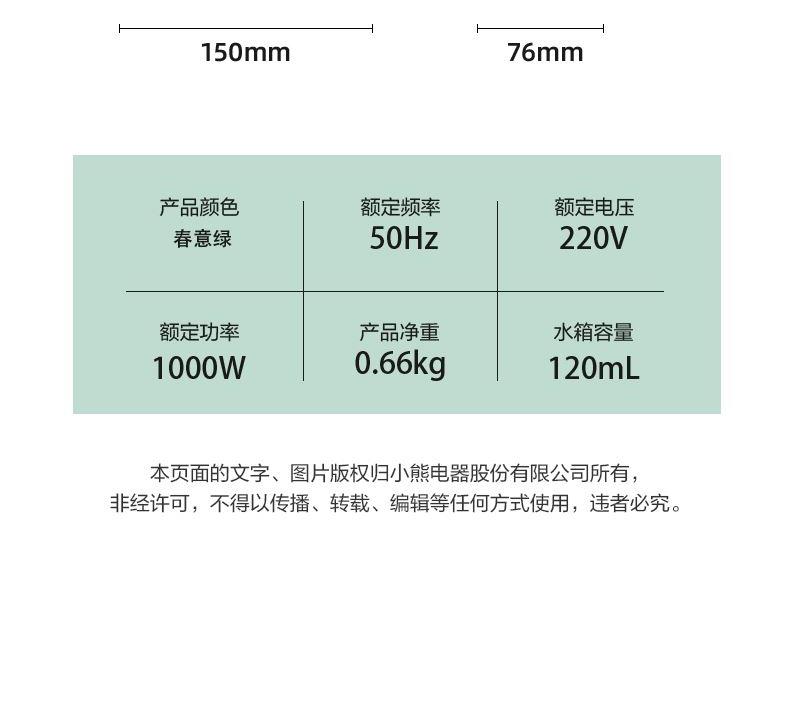 150mm

76mm

| 产品颜色 春意绿 | 额定频率 50Hz | 额定电压 220V |
|---|---|---|
| 额定功率 1000W | 产品净重 0.66kg | 水箱容量 120mL |

本页面的文字、图片版权归小熊电器股份有限公司所有，非经许可，不得以传播、转载、编辑等任何方式使用，违者必究。